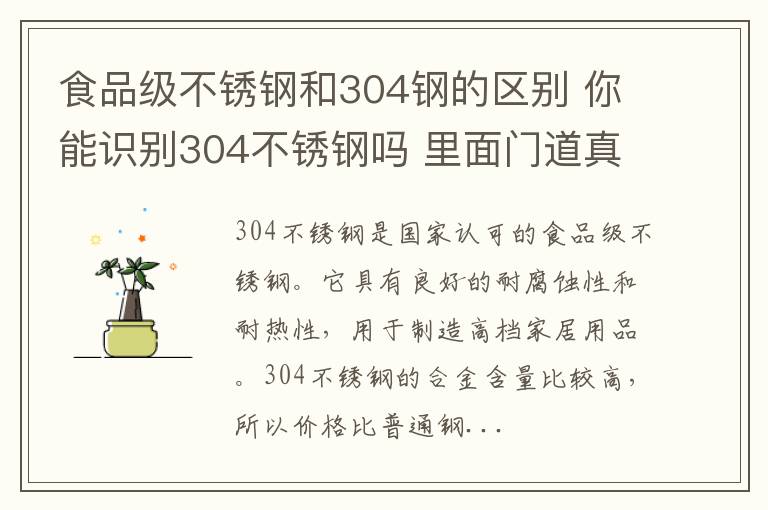 食品级不锈钢和304钢的区别 你能识别304不锈钢吗 里面门道真

304不锈钢是国家认可的食品级不锈钢。它具有良好的耐腐蚀性和耐热性，用于制造高档家居用品。304不锈钢的合金含量比较高，所以价格比普通钢...